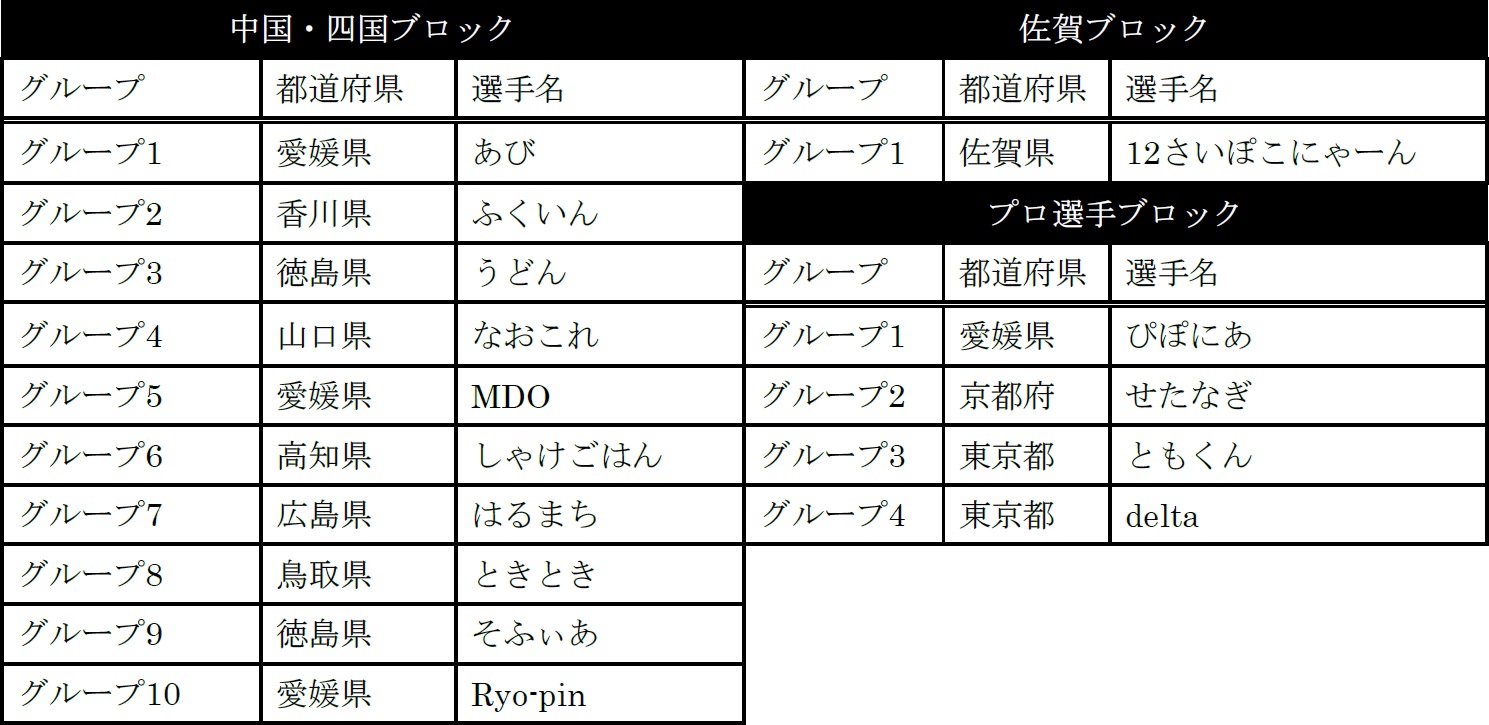 中国・四国ブロック

| グループ | 都道府県 | 選手名 |
|---|---|---|
| グループ1 | 愛媛県 | あび |
| グループ2 | 香川県 | ふくいん |
| グループ3 | 徳島県 | うどん |
| グループ4 | 山口県 | なおこれ |
| グループ5 | 愛媛県 | MDO |
| グループ6 | 高知県 | しゃけごはん |
| グループ7 | 広島県 | はるまち |
| グループ8 | 鳥取県 | ときとき |
| グループ9 | 徳島県 | そふぃあ |
| グループ10 | 愛媛県 | Ryo-pin |

佐賀ブロック

| グループ | 都道府県 | 選手名 |
|---|---|---|
| グループ1 | 佐賀県 | 12さいぽこにゃーん |

プロ選手ブロック

| グループ | 都道府県 | 選手名 |
|---|---|---|
| グループ1 | 愛媛県 | ぴぽにあ |
| グループ2 | 京都府 | せたなぎ |
| グループ3 | 東京都 | ともくん |
| グループ4 | 東京都 | delta |